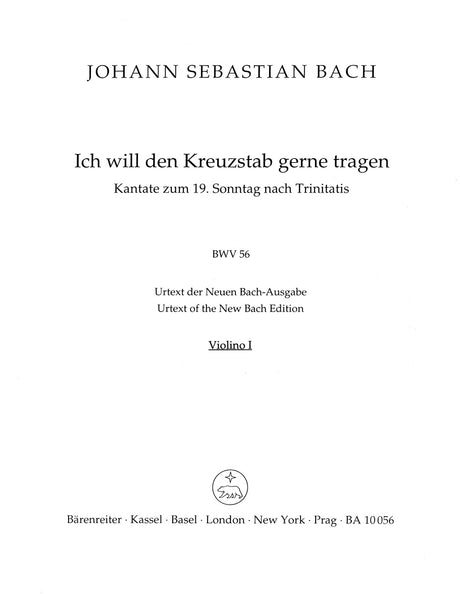 JOHANN SEBASTIAN BACH

Ich will den Kreuzstab gerne tragen
Kantate zum 19. Sonntag nach Trinitatis

BWV 56

Urtext der Neuen Bach-Ausgabe
Urtext of the New Bach Edition

Violino I

Bärenreiter · Kassel · Basel · London · New York · Prag · BA 10056